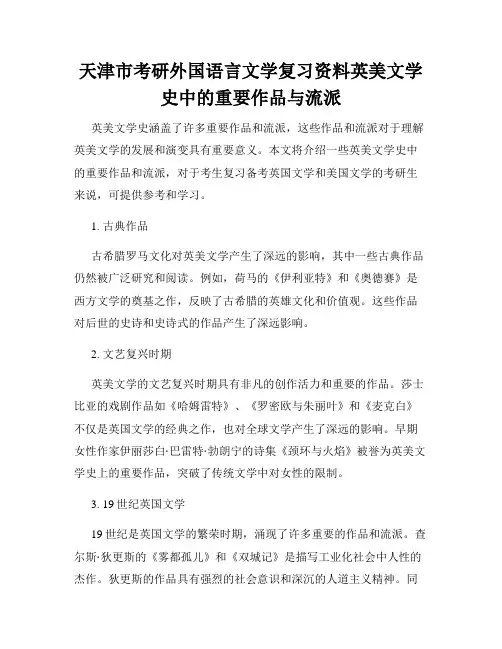 天津市考研外国语言文学复习资料英美文学史中的重要作品与流派

英美文学史涵盖了许多重要作品和流派，这些作品和流派对于理解英美文学的发展和演变具有重要意义。本文将介绍一些英美文学史中的重要作品和流派，对于考生复习备考英国文学和美国文学的考研生来说，可提供参考和学习。

1. 古典作品

古希腊罗马文化对英美文学产生了深远的影响，其中一些古典作品仍然被广泛研究和阅读。例如，荷马的《伊利亚特》和《奥德赛》是西方文学的奠基之作，反映了古希腊的英雄文化和价值观。这些作品对后世的史诗和史诗式的作品产生了深远影响。

2. 文艺复兴时期

英美文学的文艺复兴时期具有非凡的创作活力和重要的作品。莎士比亚的戏剧作品如《哈姆雷特》、《罗密欧与朱丽叶》和《麦克白》不仅是英国文学的经典之作，也对全球文学产生了深远的影响。早期女性作家伊丽莎白·巴雷特·勃朗宁的诗集《颈环与火焰》被誉为英美文学史上的重要作品，突破了传统文学中对女性的限制。

3. 19世纪英国文学

19世纪是英国文学的繁荣时期，涌现了许多重要的作品和流派。查尔斯·狄更斯的《雾都孤儿》和《双城记》是描写工业化社会中人性的杰作。狄更斯的作品具有强烈的社会意识和深沉的人道主义精神。同